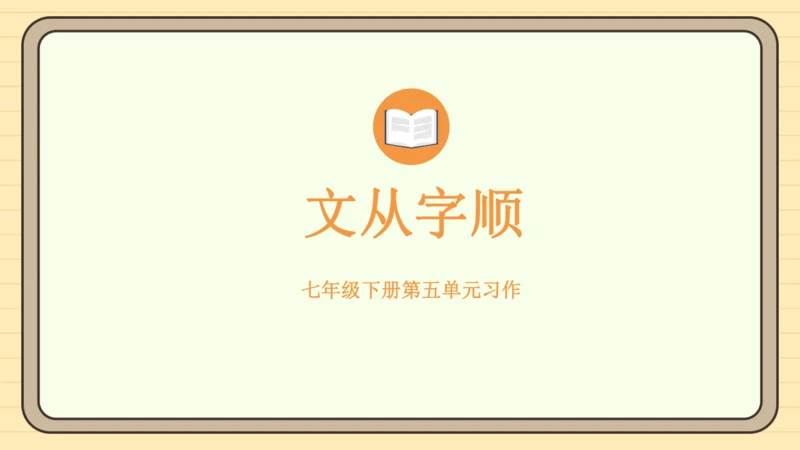 文从字顺

七年级下册第五单元习作